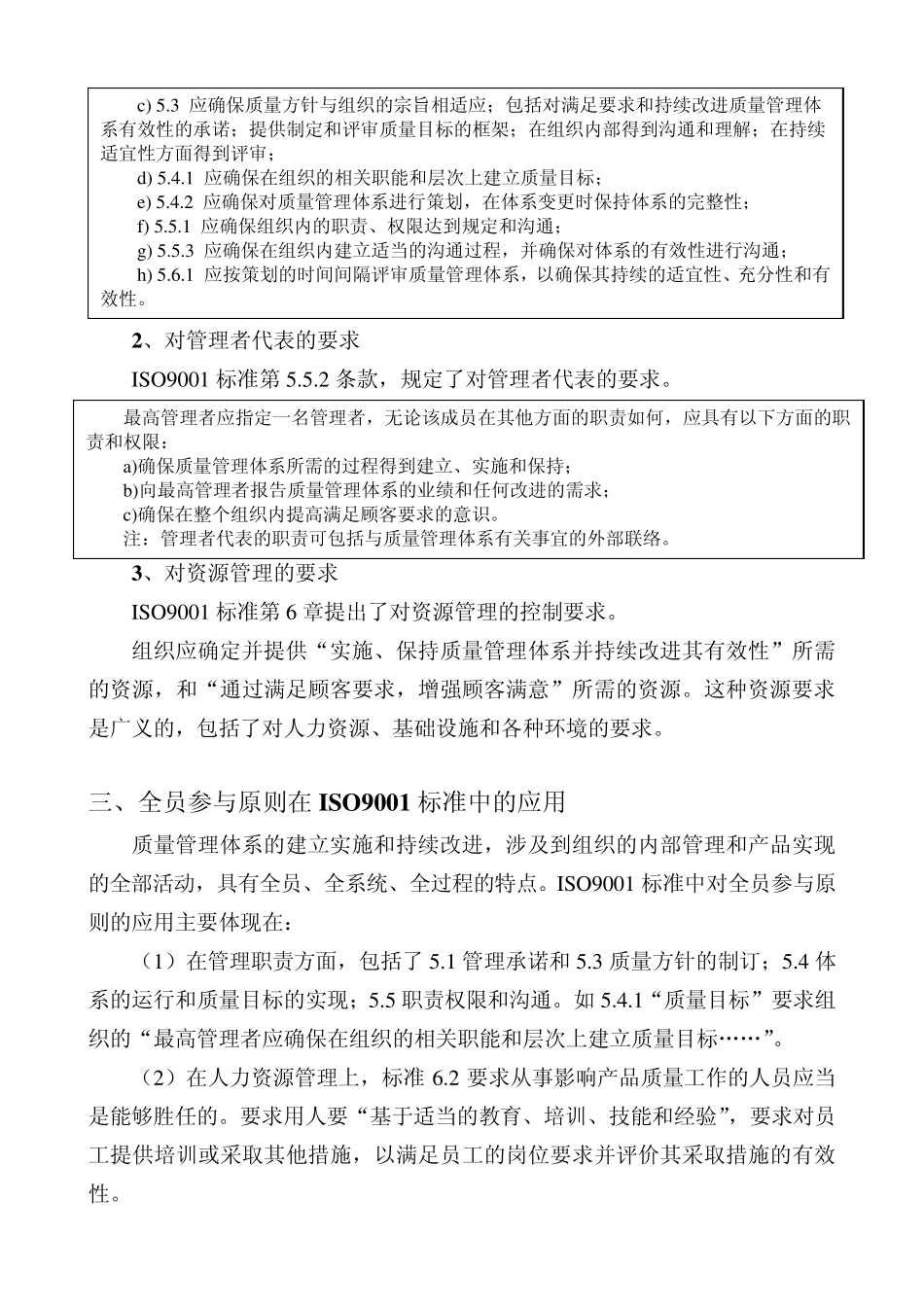 c) 5.3 应确保质量方针与组织的宗旨相适应；包括对满足要求和持续改进质量管理体系有效性的承诺；提供制定和评审质量目标的框架；在组织内部得到沟通和理解；在持续适宜性方面得到评审；

d) 5.4.1 应确保在组织的相关职能和层次上建立质量目标；

e) 5.4.2 应确保对质量管理体系进行策划，在体系变更时保持体系的完整性；

f) 5.5.1 应确保组织内的职责、权限达到规定和沟通；

g) 5.5.3 应确保在组织内建立适当的沟通过程，并确保对体系的有效性进行沟通；

h) 5.6.1 应按策划的时间间隔评审质量管理体系，以确保其持续的适宜性、充分性和有效性。

2、对管理者代表的要求

ISO9001 标准第 5.5.2 条款，规定了对管理者代表的要求。

最高管理者应指定一名管理者，无论该成员在其他方面的职责如何，应具有以下方面的职责和权限：

a)确保质量管理体系所需的过程得到建立、实施和保持；

b)向最高管理者报告质量管理体系的业绩和任何改进的需求；

c)确保在整个组织内提高满足顾客要求的意识。

注：管理者代表的职责可包括与质量管理体系有关事宜的外部联络。

3、对资源管理的要求

ISO9001 标准第 6 章提出了对资源管理的控制要求。

组织应确定并提供“实施、保持质量管理体系并持续改进其有效性”所需的资源，和“通过满足顾客要求，增强顾客满意”所需的资源。这种资源要求是广义的，包括了对人力资源、基础设施和各种环境的要求。

三、全员参与原则在 ISO9001 标准中的应用

质量管理体系的建立实施和持续改进，涉及到组织的内部管理和产品实现的全部活动，具有全员、全系统、全过程的特点。ISO9001 标准中对全员参与原则的应用主要体现在：

（1）在管理职责方面，包括了 5.1 管理承诺和 5.3 质量方针的制订；5.4 体系的运行和质量目标的实现；5.5 职责权限和沟通。如 5.4.1“质量目标”要求组织的“最高管理者应确保在组织的相关职能和层次上建立质量目标……”。

（2）在人力资源管理上，标准 6.2 要求从事影响产品质量工作的人员应当是能够胜任的。要求用人要“基于适当的教育、培训、技能和经验”，要求对员工提供培训或采取其他措施，以满足员工的岗位要求并评价其采取措施的有效性。